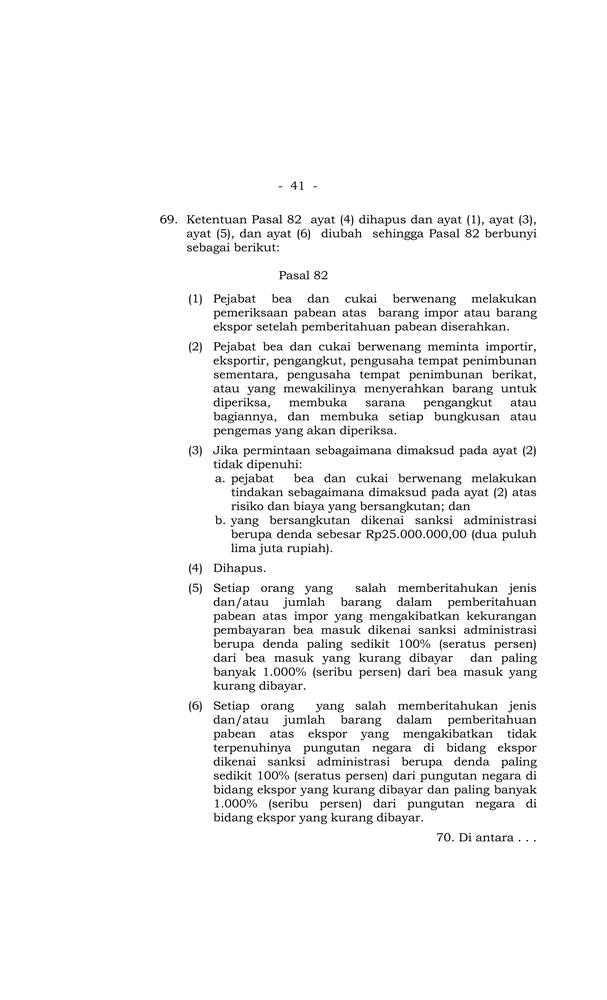 - 41 -

69. Ketentuan Pasal 82 ayat (4) dihapus dan ayat (1), ayat (3), ayat (5), dan ayat (6) diubah sehingga Pasal 82 berbunyi sebagai berikut:

Pasal 82

(1) Pejabat bea dan cukai berwenang melakukan pemeriksaan pabean atas barang impor atau barang ekspor setelah pemberitahuan pabean diserahkan.

(2) Pejabat bea dan cukai berwenang meminta importir, eksportir, pengangkut, pengusaha tempat penimbunan sementara, pengusaha tempat penimbunan berikat, atau yang mewakilinya menyerahkan barang untuk diperiksa, membuka sarana pengangkut atau bagiannya, dan membuka setiap bungkusan atau pengemas yang akan diperiksa.

(3) Jika permintaan sebagaimana dimaksud pada ayat (2) tidak dipenuhi:
a. pejabat bea dan cukai berwenang melakukan tindakan sebagaimana dimaksud pada ayat (2) atas risiko dan biaya yang bersangkutan; dan
b. yang bersangkutan dikenai sanksi administrasi berupa denda sebesar Rp25.000.000,00 (dua puluh lima juta rupiah).

(4) Dihapus.

(5) Setiap orang yang salah memberitahukan jenis dan/atau jumlah barang dalam pemberitahuan pabean atas impor yang mengakibatkan kekurangan pembayaran bea masuk dikenai sanksi administrasi berupa denda paling sedikit 100% (seratus persen) dari bea masuk yang kurang dibayar dan paling banyak 1.000% (seribu persen) dari bea masuk yang kurang dibayar.

(6) Setiap orang yang salah memberitahukan jenis dan/atau jumlah barang dalam pemberitahuan pabean atas ekspor yang mengakibatkan tidak terpenuhinya pungutan negara di bidang ekspor dikenai sanksi administrasi berupa denda paling sedikit 100% (seratus persen) dari pungutan negara di bidang ekspor yang kurang dibayar dan paling banyak 1.000% (seribu persen) dari pungutan negara di bidang ekspor yang kurang dibayar.

70. Di antara . . .